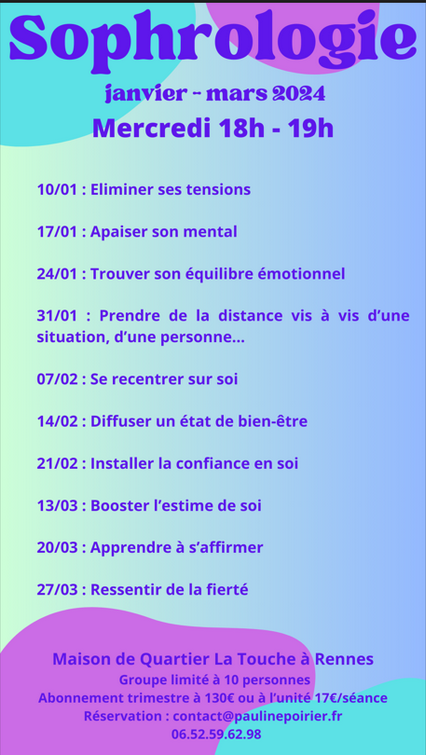 Sophrologie

janvier - mars 2024

Mercredi 18h - 19h

10/01 : Eliminer ses tensions

17/01 : Apaiser son mental

24/01 : Trouver son équilibre émotionnel

31/01 : Prendre de la distance vis à vis d'une situation, d'une personne...

07/02 : Se recentrer sur soi

14/02 : Diffuser un état de bien-être

21/02 : Installer la confiance en soi

13/03 : Booster l'estime de soi

20/03 : Apprendre à s'affirmer

27/03 : Ressentir de la fierté

Maison de Quartier La Touche à Rennes
Groupe limité à 10 personnes
Abonnement trimestre à 130€ ou à l'unité 17€/séance
Réservation : contact@paulinepoirier.fr
06.52.59.62.98